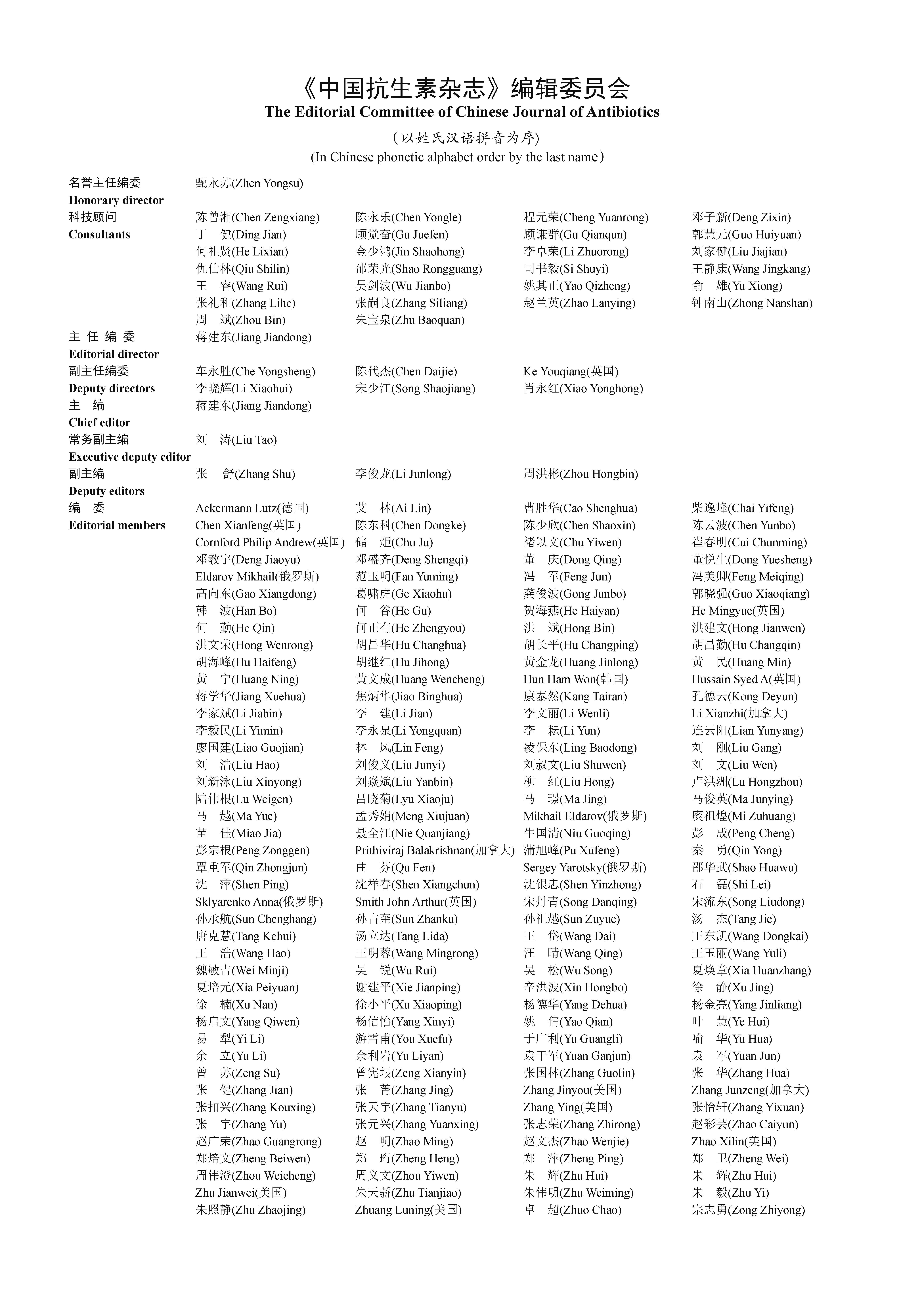 《中国抗生素杂志》编辑委员会
The Editorial Committee of Chinese Journal of Antibiotics

(以姓氏汉语拼音为序)
(In Chinese phonetic alphabet order by the last name)

名誉主任编委 Honorary director
甄永苏(Zhen Yongsu)

科技顾问 Consultants
陈曾湘(Chen Zengxiang) 陈永乐(Chen Yongle) 程元荣(Cheng Yuanrong) 邓子新(Deng Zixin)
丁 健(Ding Jian) 顾觉奋(Gu Juefen) 顾谦群(Gu Qianqun) 郭慧元(Guo Huiyuan)
何礼贤(He Lixian) 金少鸿(Jin Shaohong) 李卓荣(Li Zhuorong) 刘家健(Liu Jiajian)
仇仕林(Qiu Shilin) 邵荣光(Shao Rongguang) 司书毅(Si Shuyi) 王静康(Wang Jingkang)
王 睿(Wang Rui) 吴剑波(Wu Jianbo) 姚其正(Yao Qizheng) 俞 雄(Yu Xiong)
张礼和(Zhang Lihe) 张嗣良(Zhang Siliang) 赵兰英(Zhao Lanying) 钟南山(Zhong Nanshan)
周 斌(Zhou Bin) 朱宝泉(Zhu Baoquan)

主 任 编 委 Editorial director
蒋建东(Jiang Jiandong)

副主任编委 Deputy directors
车永胜(Che Yongsheng) 陈代杰(Chen Daijie) Ke Youqiang(英国)
李晓辉(Li Xiaohui) 宋少江(Song Shaojiang) 肖永红(Xiao Yonghong)

主 编 Chief editor
蒋建东(Jiang Jiandong)

常务副主编 Executive deputy editor
刘 涛(Liu Tao)

副主编 Deputy editors
张 舒(Zhang Shu) 李俊龙(Li Junlong) 周洪彬(Zhou Hongbin)

编 委 Editorial members
Ackermann Lutz(德国) 艾 林(Ai Lin) 曹胜华(Cao Shenghua) 柴逸峰(Chai Yifeng)
Chen Xianfeng(英国) 陈东科(Chen Dongke) 陈少欣(Chen Shaoxin) 陈云波(Chen Yunbo)
Cornford Philip Andrew(英国) 储 炬(Chu Ju) 褚以文(Chu Yiwen) 崔春明(Cui Chunming)
邓教宇(Deng Jiaoyu) 邓盛齐(Deng Shengqi) 董 庆(Dong Qing) 董悦生(Dong Yuesheng)
Eldarov Mikhail(俄罗斯) 范玉明(Fan Yuming) 冯 军(Feng Jun) 冯美卿(Feng Meiqing)
高向东(Gao Xiangdong) 葛啸虎(Ge Xiaohu) 龚俊波(Gong Junbo) 郭晓强(Guo Xiaoqiang)
韩 波(Han Bo) 何 谷(He Gu) 贺海燕(He Haiyan) He Mingyue(英国)
何 勤(He Qin) 何正有(He Zhengyou) 洪 斌(Hong Bin) 洪建文(Hong Jianwen)
洪文荣(Hong Wenrong) 胡昌华(Hu Changhua) 胡长平(Hu Changping) 胡昌勤(Hu Changqin)
胡海峰(Hu Haifeng) 胡继红(Hu Jihong) 黄金龙(Huang Jinlong) 黄 民(Huang Min)
黄 宁(Huang Ning) 黄文成(Huang Wencheng) Hun Ham Won(韩国) Hussain Syed A(英国)
蒋学华(Jiang Xuehua) 焦炳华(Jiao Binghua) 康泰然(Kang Tairan) 孔德云(Kong Deyun)
李家斌(Li Jiabin) 李 建(Li Jian) 李文丽(Li Wenli) Li Xianzhi(加拿大)
李毅民(Li Yimin) 李永泉(Li Yongquan) 李 耘(Li Yun) 连云阳(Lian Yunyang)
廖国建(Liao Guojian) 林 风(Lin Feng) 凌保东(Ling Baodong) 刘 刚(Liu Gang)
刘 浩(Liu Hao) 刘俊义(Liu Junyi) 刘叔文(Liu Shuwen) 刘 文(Liu Wen)
刘新泳(Liu Xinyong) 刘焱斌(Liu Yanbin) 柳 红(Liu Hong) 卢洪洲(Lu Hongzhou)
陆伟根(Lu Weigen) 吕晓菊(Lyu Xiaoju) 马 璟(Ma Jing) 马俊英(Ma Junying)
马 越(Ma Yue) 孟秀娟(Meng Xiujuan) Mikhail Eldarov(俄罗斯) 糜祖煌(Mi Zuhuang)
苗 佳(Miao Jia) 聂全江(Nie Quanjiang) 牛国清(Niu Guoqing) 彭 成(Peng Cheng)
彭宗根(Peng Zonggen) Prithiviraj Balakrishnan(加拿大) 蒲旭峰(Pu Xufeng) 秦 勇(Qin Yong)
覃重军(Qin Zhongjun) 曲 芬(Qu Fen) Sergey Yarotsky(俄罗斯) 邵华武(Shao Huawu)
沈 萍(Shen Ping) 沈祥春(Shen Xiangchun) 沈银忠(Shen Yinzhong) 石 磊(Shi Lei)
Sklyarenko Anna(俄罗斯) Smith John Arthur(英国) 宋丹青(Song Danqing) 宋流东(Song Liudong)
孙承航(Sun Chenghang) 孙占奎(Sun Zhanku) 孙祖越(Sun Zuyue) 汤 杰(Tang Jie)
唐克慧(Tang Kehui) 汤立达(Tang Lida) 王 岱(Wang Dai) 王东凯(Wang Dongkai)
王 浩(Wang Hao) 王明蓉(Wang Mingrong) 汪 晴(Wang Qing) 王玉丽(Wang Yuli)
魏敏吉(Wei Minji) 吴 锐(Wu Rui) 吴 松(Wu Song) 夏焕章(Xia Huanzhang)
夏培元(Xia Peiyuan) 谢建平(Xie Jianping) 辛洪波(Xin Hongbo) 徐 静(Xu Jing)
徐 楠(Xu Nan) 徐小平(Xu Xiaoping) 杨德华(Yang Dehua) 杨金亮(Yang Jinliang)
杨启文(Yang Qiwen) 杨信怡(Yang Xinyi) 姚 倩(Yao Qian) 叶 慧(Ye Hui)
易 犁(Yi Li) 游雪甫(You Xuefu) 于广利(Yu Guangli) 喻 华(Yu Hua)
余 立(Yu Li) 余利岩(Yu Liyan) 袁干军(Yuan Ganjun) 袁 军(Yuan Jun)
曾 苏(Zeng Su) 曾宪垠(Zeng Xianyin) 张国林(Zhang Guolin) 张 华(Zhang Hua)
张 健(Zhang Jian) 张 菁(Zhang Jing) Zhang Jinyou(美国) Zhang Junzeng(加拿大)
张扣兴(Zhang Kouxing) 张天宇(Zhang Tianyu) Zhang Ying(美国) 张怡轩(Zhang Yixuan)
张 宇(Zhang Yu) 张元兴(Zhang Yuanxing) 张志荣(Zhang Zhirong) 赵彩芸(Zhao Caiyun)
赵广荣(Zhao Guangrong) 赵 明(Zhao Ming) 赵文杰(Zhao Wenjie) Zhao Xilin(美国)
郑焙文(Zheng Beiwen) 郑 珩(Zheng Heng) 郑 萍(Zheng Ping) 郑 卫(Zheng Wei)
周伟澄(Zhou Weicheng) 周义文(Zhou Yiwen) 朱 辉(Zhu Hui) 朱 辉(Zhu Hui)
Zhu Jianwei(美国) 朱天骄(Zhu Tianjiao) 朱伟明(Zhu Weiming) 朱 毅(Zhu Yi)
朱照静(Zhu Zhaojing) Zhuang Luning(美国) 卓 超(Zhuo Chao) 宗志勇(Zong Zhiyong)